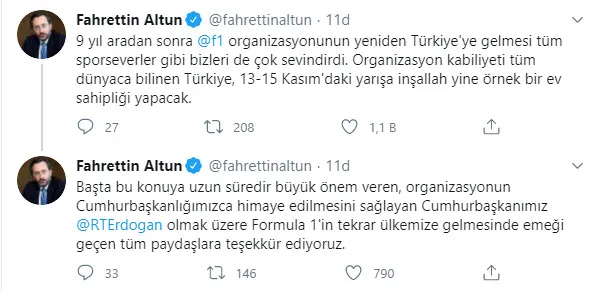 Fahrettin Altun @fahrettinaltun · 11d

9 yıl aradan sonra @f1 organizasyonunun yeniden Türkiye'ye gelmesi tüm sporseverler gibi bizleri de çok sevindirdi. Organizasyon kabiliyeti tüm dünyaca bilinen Türkiye, 13-15 Kasım'daki yarışa inşallah yine örnek bir ev sahipliği yapacak.

27 208 1,1 B

Fahrettin Altun @fahrettinaltun · 11d

Başta bu konuya uzun süredir büyük önem veren, organizasyonun Cumhurbaşkanlığımızca himaye edilmesini sağlayan Cumhurbaşkanımız @RTErdogan olmak üzere Formula 1'in tekrar ülkemize gelmesinde emeği geçen tüm paydaşlara teşekkür ediyoruz.

33 146 790